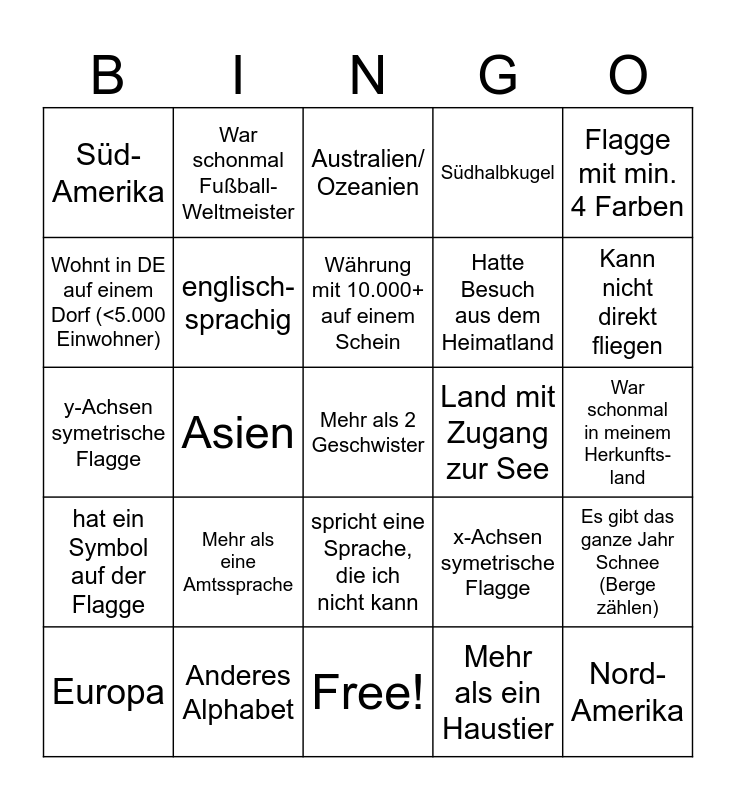 | B | I | N | G | O |
|---|---|---|---|---|
| Süd-Amerika | War schonmal Fußball-Weltmeister | Australien/ Ozeanien | Südhalbkugel | Flagge mit min. 4 Farben |
| Wohnt in DE auf einem Dorf (<5.000 Einwohner) | englisch-sprachig | Währung mit 10.000+ auf einem Schein | Hatte Besuch aus dem Heimatland | Kann nicht direkt fliegen |
| y-Achsen symetrische Flagge | Asien | Mehr als 2 Geschwister | Land mit Zugang zur See | War schonmal in meinem Herkunfts-land |
| hat ein Symbol auf der Flagge | Mehr als eine Amtssprache | spricht eine Sprache, die ich nicht kann | x-Achsen symetrische Flagge | Es gibt das ganze Jahr Schnee (Berge zählen) |
| Europa | Anderes Alphabet | Free! | Mehr als ein Haustier | Nord-Amerika |